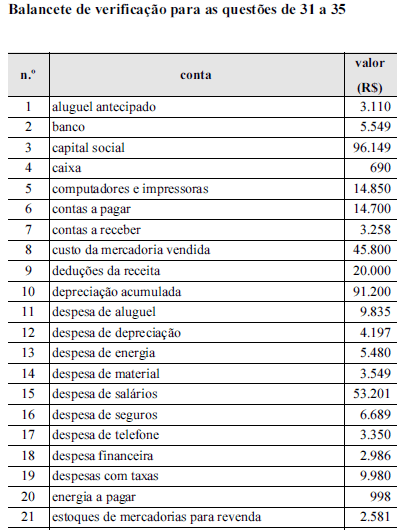 Balancete de verificação para as questões de 31 a 35

| n.º | conta | valor (R$) |
|---|---|---|
| 1 | aluguel antecipado | 3.110 |
| 2 | banco | 5.549 |
| 3 | capital social | 96.149 |
| 4 | caixa | 690 |
| 5 | computadores e impressoras | 14.850 |
| 6 | contas a pagar | 14.700 |
| 7 | contas a receber | 3.258 |
| 8 | custo da mercadoria vendida | 45.800 |
| 9 | deduções da receita | 20.000 |
| 10 | depreciação acumulada | 91.200 |
| 11 | despesa de aluguel | 9.835 |
| 12 | despesa de depreciação | 4.197 |
| 13 | despesa de energia | 5.480 |
| 14 | despesa de material | 3.549 |
| 15 | despesa de salários | 53.201 |
| 16 | despesa de seguros | 6.689 |
| 17 | despesa de telefone | 3.350 |
| 18 | despesa financeira | 2.986 |
| 19 | despesas com taxas | 9.980 |
| 20 | energia a pagar | 998 |
| 21 | estoques de mercadorias para revenda | 2.581 |